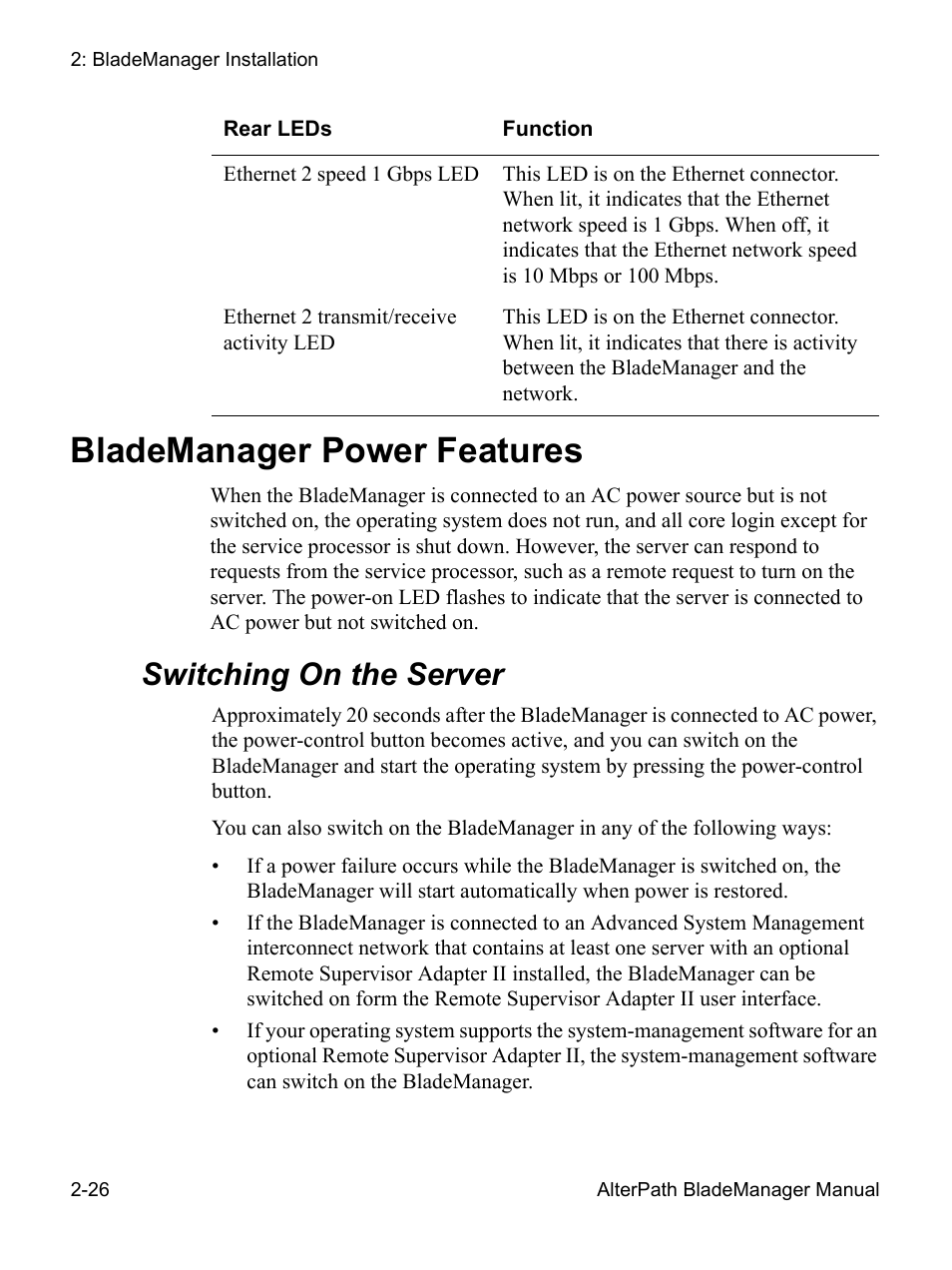 2: BladeManager Installation

| Rear LEDs | Function |
|---|---|
| Ethernet 2 speed 1 Gbps LED | This LED is on the Ethernet connector. When lit, it indicates that the Ethernet network speed is 1 Gbps. When off, it indicates that the Ethernet network speed is 10 Mbps or 100 Mbps. |
| Ethernet 2 transmit/receive activity LED | This LED is on the Ethernet connector. When lit, it indicates that there is activity between the BladeManager and the network. |

BladeManager Power Features

When the BladeManager is connected to an AC power source but is not switched on, the operating system does not run, and all core login except for the service processor is shut down. However, the server can respond to requests from the service processor, such as a remote request to turn on the server. The power-on LED flashes to indicate that the server is connected to AC power but not switched on.

Switching On the Server

Approximately 20 seconds after the BladeManager is connected to AC power, the power-control button becomes active, and you can switch on the BladeManager and start the operating system by pressing the power-control button.

You can also switch on the BladeManager in any of the following ways:

• If a power failure occurs while the BladeManager is switched on, the BladeManager will start automatically when power is restored.

• If the BladeManager is connected to an Advanced System Management interconnect network that contains at least one server with an optional Remote Supervisor Adapter II installed, the BladeManager can be switched on form the Remote Supervisor Adapter II user interface.

• If your operating system supports the system-management software for an optional Remote Supervisor Adapter II, the system-management software can switch on the BladeManager.

2-26

AlterPath BladeManager Manual